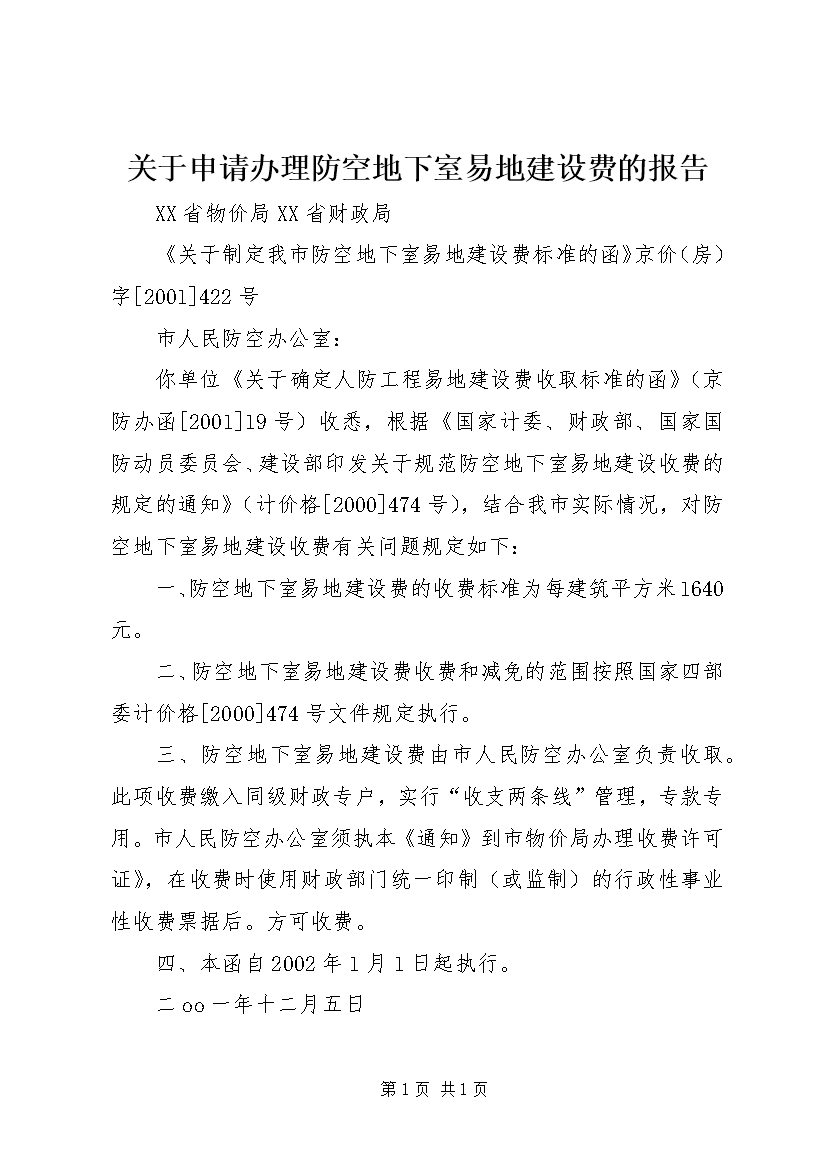 关于申请办理防空地下室易地建设费的报告

XX省物价局XX省财政局

《关于制定我市防空地下室易地建设费标准的函》京价（房）字[2001]422号

市人民防空办公室：

你单位《关于确定人防工程易地建设费收取标准的函》（京防办函[2001]19号）收悉，根据《国家计委、财政部、国家国防动员委员会、建设部印发关于规范防空地下室易地建设收费的规定的通知》（计价格[2000]474号），结合我市实际情况，对防空地下室易地建设收费有关问题规定如下：

一、防空地下室易地建设费的收费标准为每建筑平方米1640元。

二、防空地下室易地建设费收费和减免的范围按照国家四部委计价格[2000]474号文件规定执行。

三、防空地下室易地建设费由市人民防空办公室负责收取。此项收费缴入同级财政专户，实行“收支两条线”管理，专款专用。市人民防空办公室须执本《通知》到市物价局办理收费许可证》，在收费时使用财政部门统一印制（或监制）的行政性事业性收费票据后。方可收费。

四、本函自2002年1月1日起执行。

二oo一年十二月五日

第1页 共1页